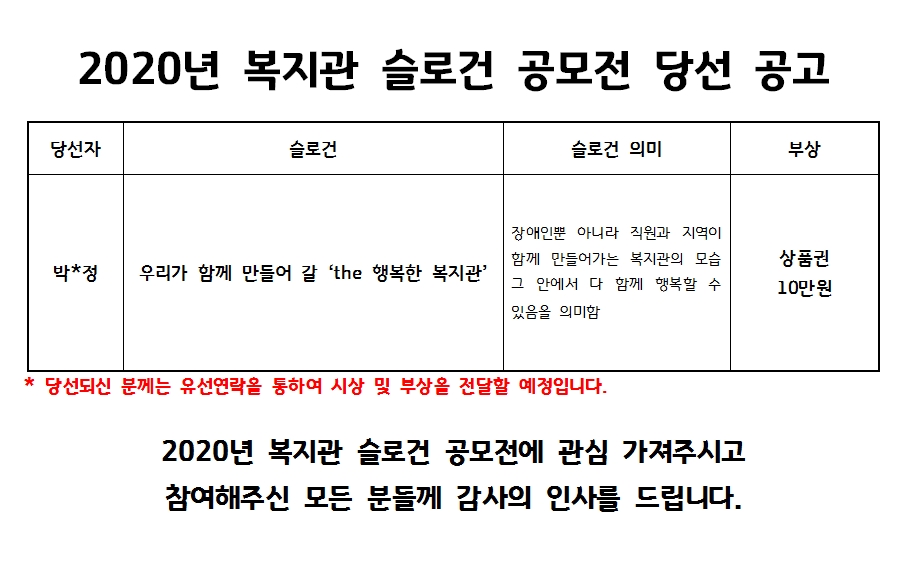 2020년 복지관 슬로건 공모전 당선 공고

| 당선자 | 슬로건 | 슬로건 의미 | 부상 |
|---|---|---|---|
| 박*정 | 우리가 함께 만들어 갈 'the 행복한 복지관' | 장애인뿐 아니라 직원과 지역이 함께 만들어가는 복지관의 모습 그 안에서 다 함께 행복할 수 있음을 의미함 | 상품권 10만원 |

* 당선되신 분께는 유선연락을 통하여 시상 및 부상을 전달할 예정입니다.

2020년 복지관 슬로건 공모전에 관심 가져주시고
참여해주신 모든 분들께 감사의 인사를 드립니다.